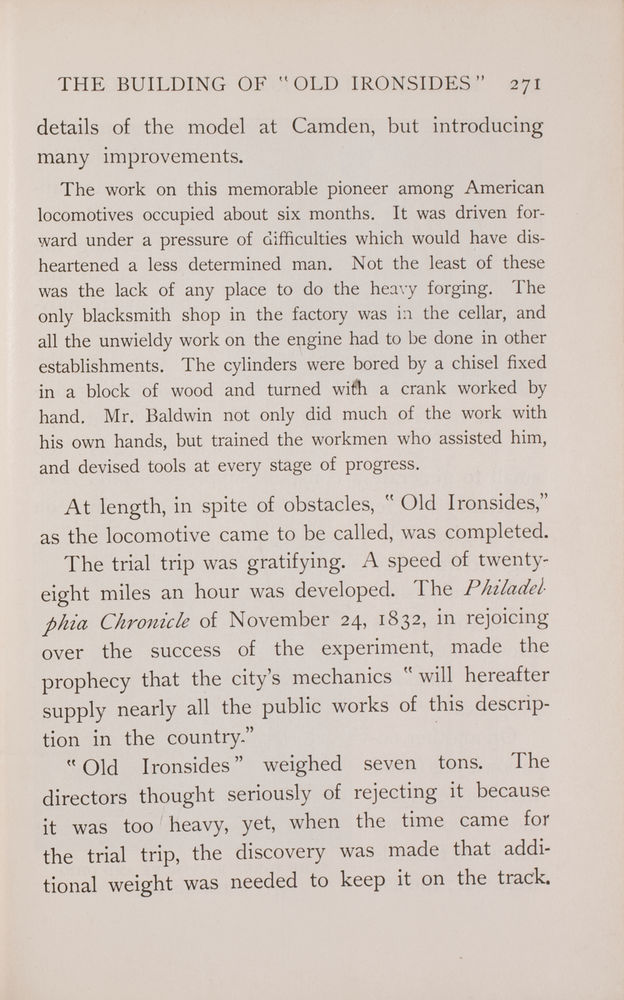 THE BUILDING OF "OLD IRONSIDES" 271

details of the model at Camden, but introducing many improvements.

The work on this memorable pioneer among American locomotives occupied about six months. It was driven forward under a pressure of difficulties which would have disheartened a less determined man. Not the least of these was the lack of any place to do the heavy forging. The only blacksmith shop in the factory was in the cellar, and all the unwieldy work on the engine had to be done in other establishments. The cylinders were bored by a chisel fixed in a block of wood and turned with a crank worked by hand. Mr. Baldwin not only did much of the work with his own hands, but trained the workmen who assisted him, and devised tools at every stage of progress.

At length, in spite of obstacles, "Old Ironsides," as the locomotive came to be called, was completed.

The trial trip was gratifying. A speed of twenty-eight miles an hour was developed. The Philadelphia Chronicle of November 24, 1832, in rejoicing over the success of the experiment, made the prophecy that the city's mechanics "will hereafter supply nearly all the public works of this description in the country."

"Old Ironsides" weighed seven tons. The directors thought seriously of rejecting it because it was too heavy, yet, when the time came for the trial trip, the discovery was made that additional weight was needed to keep it on the track.